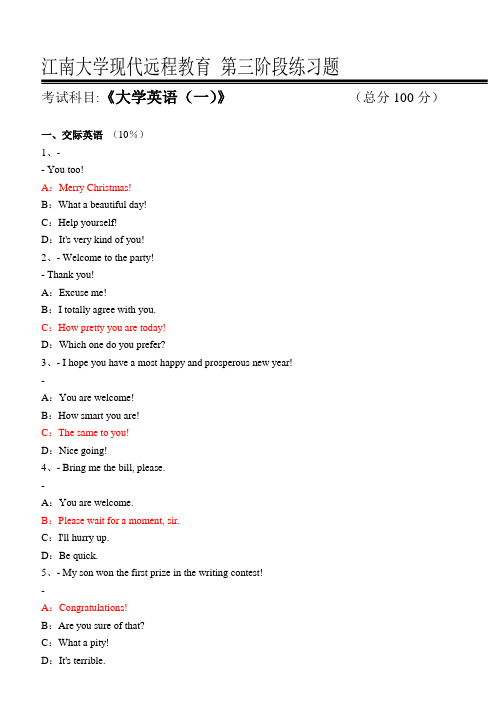 江南大学现代远程教育 第三阶段练习题

考试科目:《大学英语（一）》 （总分 100 分）

一、交际英语 （10%）

1、-

- You too!

A：Merry Christmas!

B：What a beautiful day!

C：Help yourself!

D：It's very kind of you!

2、- Welcome to the party!

- Thank you!

A：Excuse me!

B：I totally agree with you.

C：How pretty you are today!

D：Which one do you prefer?

3、- I hope you have a most happy and prosperous new year!

-

A：You are welcome!

B：How smart you are!

C：The same to you!

D：Nice going!

4、- Bring me the bill, please.

-

A：You are welcome.

B：Please wait for a moment, sir.

C：I'll hurry up.

D：Be quick.

5、- My son won the first prize in the writing contest!

-

A：Congratulations!

B：Are you sure of that?

C：What a pity!

D：It's terrible.